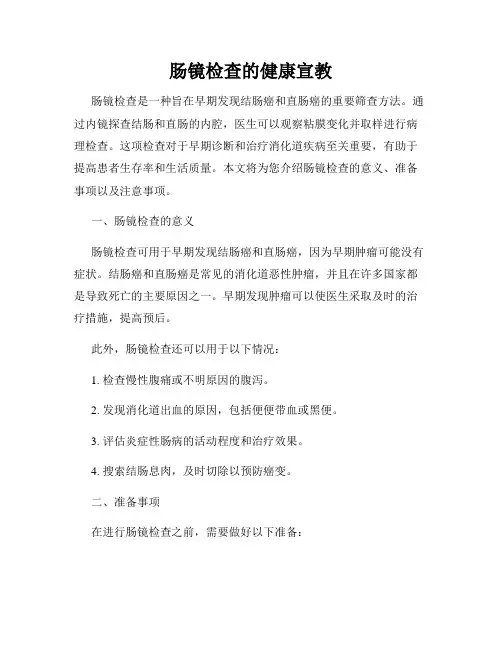 肠镜检查的健康宣教

肠镜检查是一种旨在早期发现结肠癌和直肠癌的重要筛查方法。通过内镜探查结肠和直肠的内腔，医生可以观察粘膜变化并取样进行病理检查。这项检查对于早期诊断和治疗消化道疾病至关重要，有助于提高患者生存率和生活质量。本文将为您介绍肠镜检查的意义、准备事项以及注意事项。

一、肠镜检查的意义

肠镜检查可用于早期发现结肠癌和直肠癌，因为早期肿瘤可能没有症状。结肠癌和直肠癌是常见的消化道恶性肿瘤，并且在许多国家都是导致死亡的主要原因之一。早期发现肿瘤可以使医生采取及时的治疗措施，提高预后。

此外，肠镜检查还可以用于以下情况：

1. 检查慢性腹痛或不明原因的腹泻。

2. 发现消化道出血的原因，包括便便带血或黑便。

3. 评估炎症性肠病的活动程度和治疗效果。

4. 搜索结肠息肉，及时切除以预防癌变。

二、准备事项

在进行肠镜检查之前，需要做好以下准备：